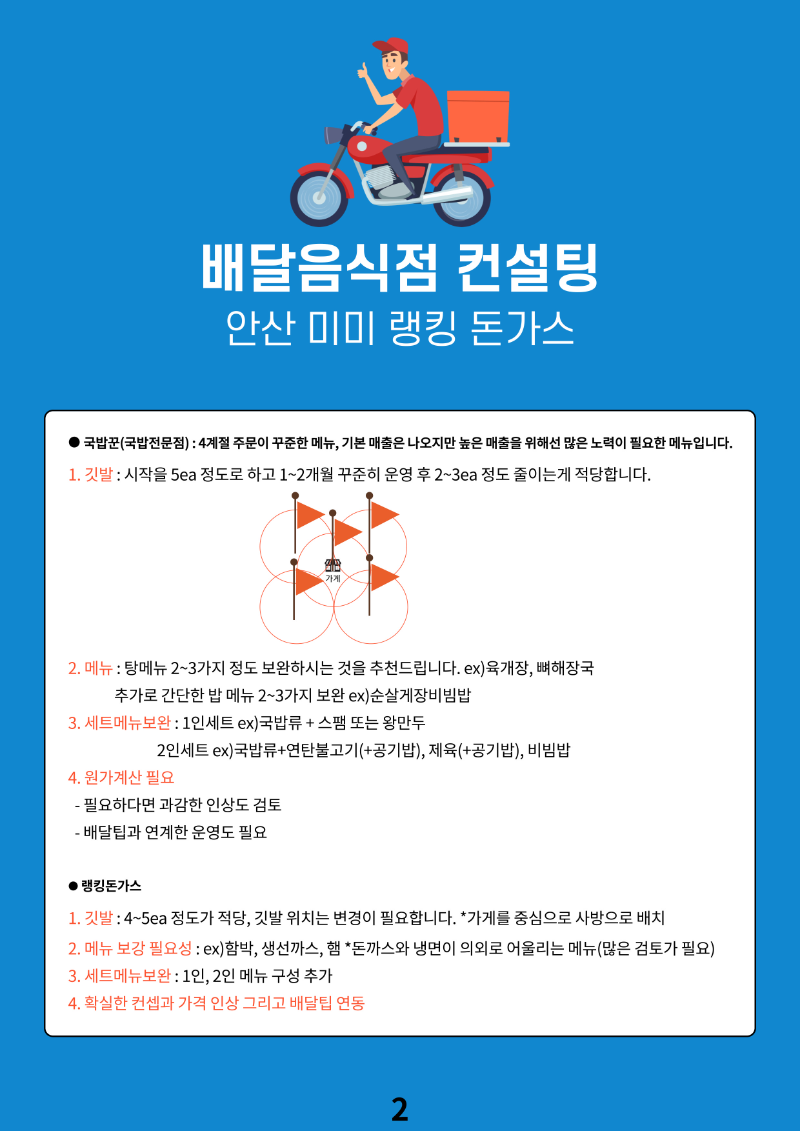 배달음식점 컨설팅
안산 미미 랭킹 돈가스

● 국밥꾼(국밥전문점) : 4계절 주문이 꾸준한 메뉴, 기본 매출은 나오지만 높은 매출을 위해선 많은 노력이 필요한 메뉴입니다.

1. 깃발 : 시작을 5ea 정도로 하고 1~2개월 꾸준히 운영 후 2~3ea 정도 줄이는게 적당합니다.

가게

2. 메뉴 : 탕메뉴 2~3가지 정도 보완하시는 것을 추천드립니다. ex)육개장, 뼈해장국
추가로 간단한 밥 메뉴 2~3가지 보완 ex)순살게장비빔밥

3. 세트메뉴보완 : 1인세트 ex)국밥류 + 스팸 또는 왕만두
2인세트 ex)국밥류+연탄불고기(+공기밥), 제육(+공기밥), 비빔밥

4. 원가계산 필요
- 필요하다면 과감한 인상도 검토
- 배달팁과 연계한 운영도 필요

● 랭킹돈가스

1. 깃발 : 4~5ea 정도가 적당, 깃발 위치는 변경이 필요합니다. *가게를 중심으로 사방으로 배치
2. 메뉴 보강 필요성 : ex)함박, 생선까스, 햄 *돈까스와 냉면이 의외로 어울리는 메뉴(많은 검토가 필요)
3. 세트메뉴보완 : 1인, 2인 메뉴 구성 추가
4. 확실한 컨셉과 가격 인상 그리고 배달팁 연동

2